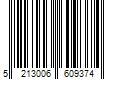 5 213006 609374